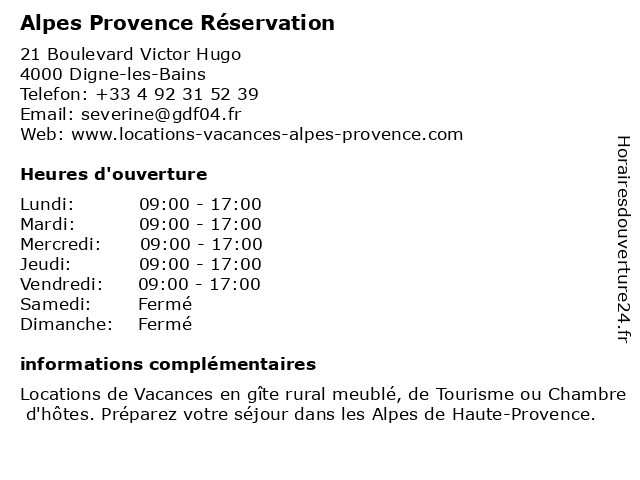 Alpes Provence Réservation

21 Boulevard Victor Hugo
4000 Digne-les-Bains
Telefon: +33 4 92 31 52 39
Email: severine@gdf04.fr
Web: www.locations-vacances-alpes-provence.com

Heures d'ouverture

| | |
|---|---|
| Lundi: | 09:00 - 17:00 |
| Mardi: | 09:00 - 17:00 |
| Mercredi: | 09:00 - 17:00 |
| Jeudi: | 09:00 - 17:00 |
| Vendredi: | 09:00 - 17:00 |
| Samedi: | Fermé |
| Dimanche: | Fermé |

informations complémentaires

Locations de Vacances en gîte rural meublé, de Tourisme ou Chambre d'hôtes. Préparez votre séjour dans les Alpes de Haute-Provence.

Horairesdouverture24.fr